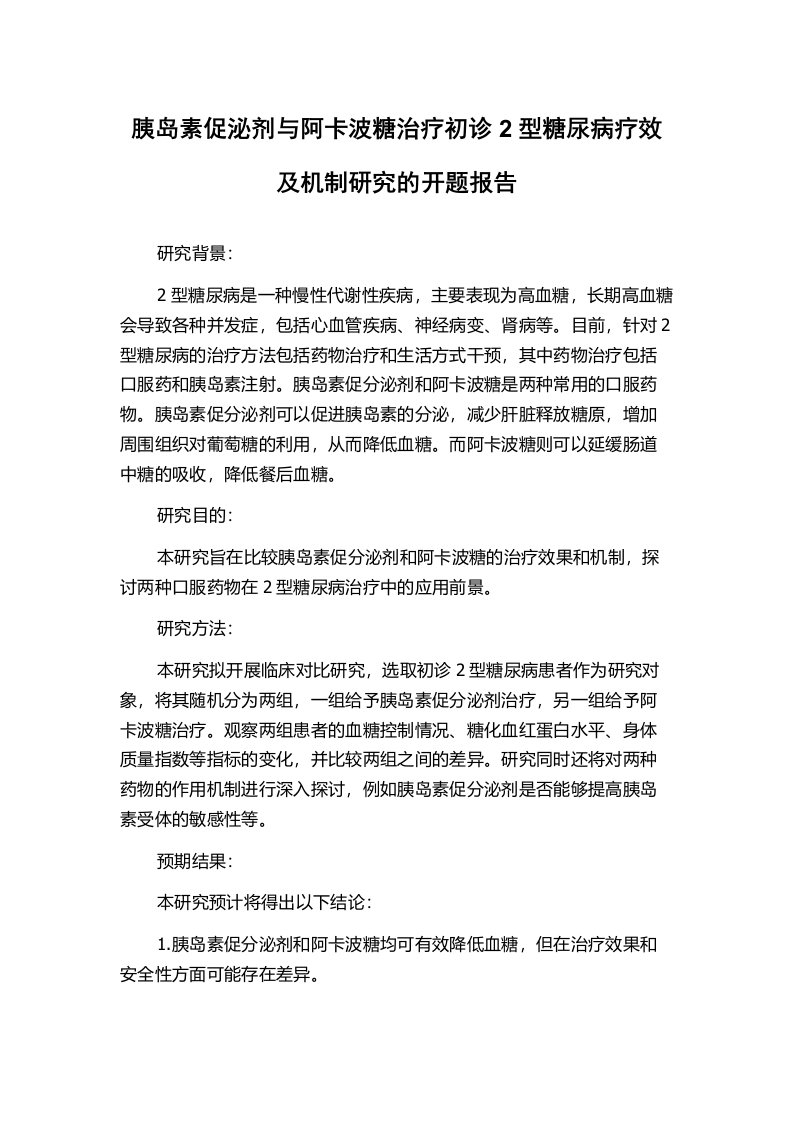 胰岛素促泌剂与阿卡波糖治疗初诊 2 型糖尿病疗效及机制研究的开题报告

研究背景：

2 型糖尿病是一种慢性代谢性疾病，主要表现为高血糖，长期高血糖会导致各种并发症，包括心血管疾病、神经病变、肾病等。目前，针对 2 型糖尿病的治疗方法包括药物治疗和生活方式干预，其中药物治疗包括口服药和胰岛素注射。胰岛素促分泌剂和阿卡波糖是两种常用的口服药物。胰岛素促分泌剂可以促进胰岛素的分泌，减少肝脏释放糖原，增加周围组织对葡萄糖的利用，从而降低血糖。而阿卡波糖则可以延缓肠道中糖的吸收，降低餐后血糖。

研究目的：

本研究旨在比较胰岛素促分泌剂和阿卡波糖的治疗效果和机制，探讨两种口服药物在 2 型糖尿病治疗中的应用前景。

研究方法：

本研究拟开展临床对比研究，选取初诊 2 型糖尿病患者作为研究对象，将其随机分为两组，一组给予胰岛素促分泌剂治疗，另一组给予阿卡波糖治疗。观察两组患者的血糖控制情况、糖化血红蛋白水平、身体质量指数等指标的变化，并比较两组之间的差异。研究同时还将对两种药物的作用机制进行深入探讨，例如胰岛素促分泌剂是否能够提高胰岛素受体的敏感性等。

预期结果：

本研究预计将得出以下结论：

1.胰岛素促分泌剂和阿卡波糖均可有效降低血糖，但在治疗效果和安全性方面可能存在差异。